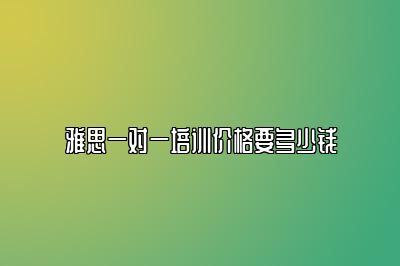 雅思一对一培训价格要多少钱